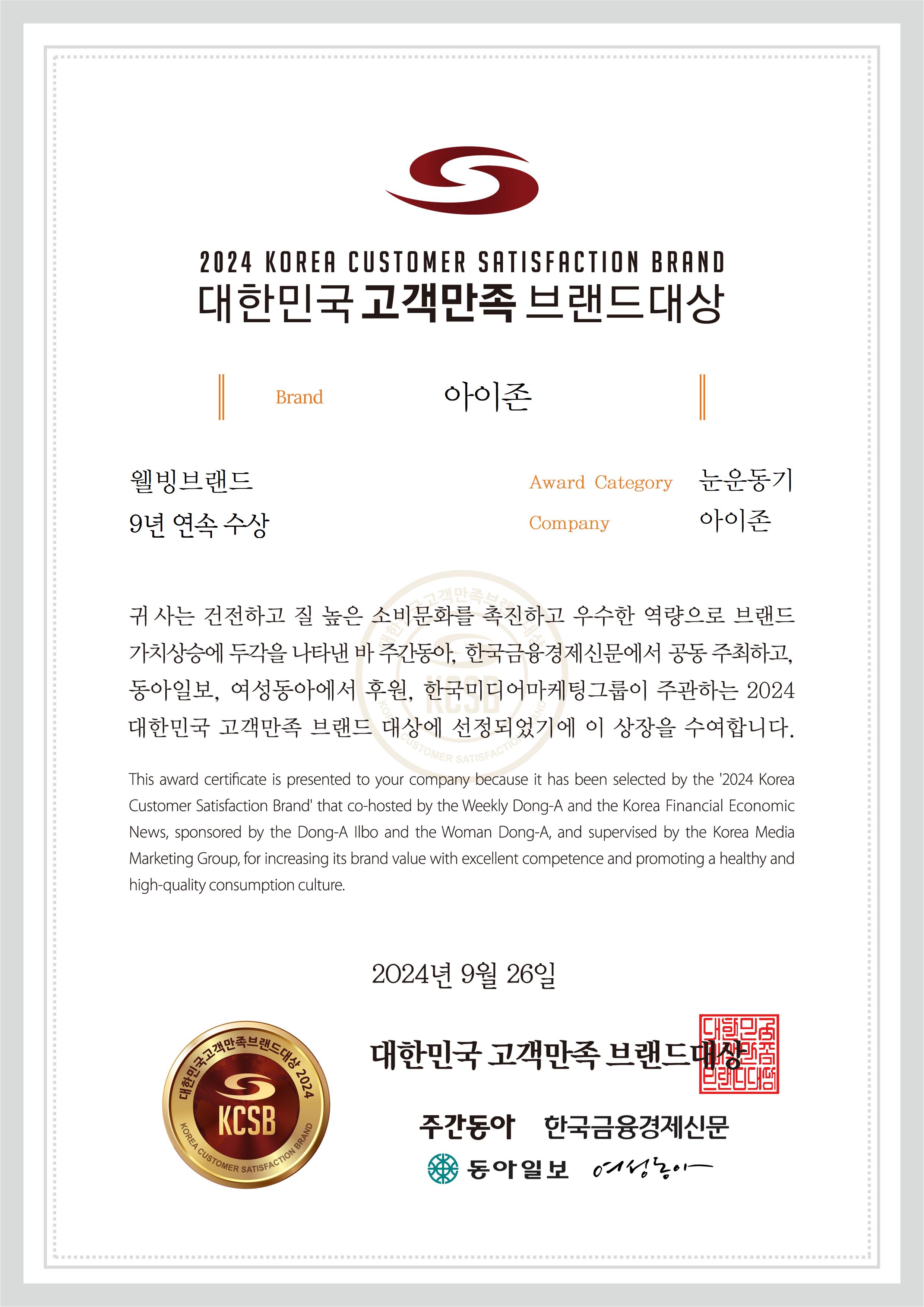 2024 KOREA CUSTOMER SATISFACTION BRAND
대한민국 고객만족 브랜드대상

Brand 아이존

웰빙브랜드
9년 연속 수상

Award Category 눈운동기
Company 아이존

귀 사는 건전하고 질 높은 소비문화를 촉진하고 우수한 역량으로 브랜드 가치상승에 두각을 나타낸 바 주간동아, 한국금융경제신문에서 공동 주최하고, 동아일보, 여성동아에서 후원, 한국미디어마케팅그룹이 주관하는 2024 대한민국 고객만족 브랜드 대상에 선정되었기에 이 상장을 수여합니다.

This award certificate is presented to your company because it has been selected by the '2024 Korea Customer Satisfaction Brand' that co-hosted by the Weekly Dong-A and the Korea Financial Economic News, sponsored by the Dong-A Ilbo and the Woman Dong-A, and supervised by the Korea Media Marketing Group, for increasing its brand value with excellent competence and promoting a healthy and high-quality consumption culture.

2024년 9월 26일

대한민국고객만족브랜드대상 2024
KCSB
KOREA CUSTOMER SATISFACTION BRAND

대한민국 고객만족 브랜드대상

대한민국고객만족브랜드대상

주간동아 한국금융경제신문
동아일보 여성동아